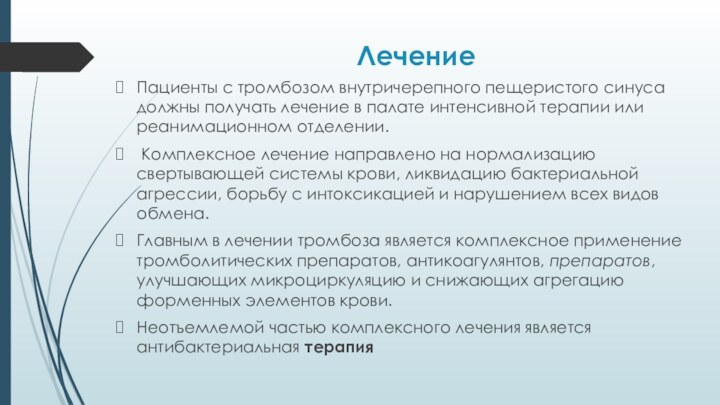 Лечение

 Пациенты с тромбозом внутричерепного пещеристого синуса должны получать лечение в палате интенсивной терапии или реанимационном отделении.

  Комплексное лечение направлено на нормализацию свертывающей системы крови, ликвидацию бактериальной агрессии, борьбу с интоксикацией и нарушением всех видов обмена.

 Главным в лечении тромбоза является комплексное применение тромболитических препаратов, антикоагулянтов, препаратов, улучшающих микроциркуляцию и снижающих агрегацию форменных элементов крови.

 Неотъемлемой частью комплексного лечения является антибактериальная терапия